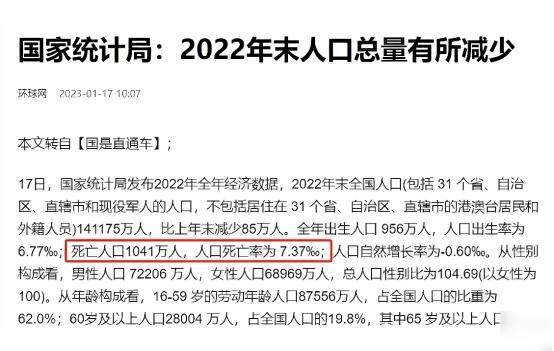 国家统计局：2022年末人口总量有所减少

环球网 2023-01-17 10:07

本文转自【国是直通车】；

17日，国家统计局发布2022年全年经济数据，2022年末全国人口(包括 31 个省、自治区、直辖市和现役军人的人口，不包括居住在 31 个省、自治区、直辖市的港澳台居民和外籍人员)141175万人，比上年末减少85万人。全年出生人口 956万人，人口出生率为6.77‰；死亡人口1041万人，人口死亡率为 7.37‰；人口自然增长率为-0.60‰。从性别构成看，男性人口 72206 万人，女性人口68969万人，总人口性别比为104.69(以女性为100)。从年龄构成看，16-59 岁的劳动年龄人口87556万人，占全国人口的比重为62.0%；60岁及以上人口28004 万人，占全国人口的19.8%，其中65 岁及以上人口